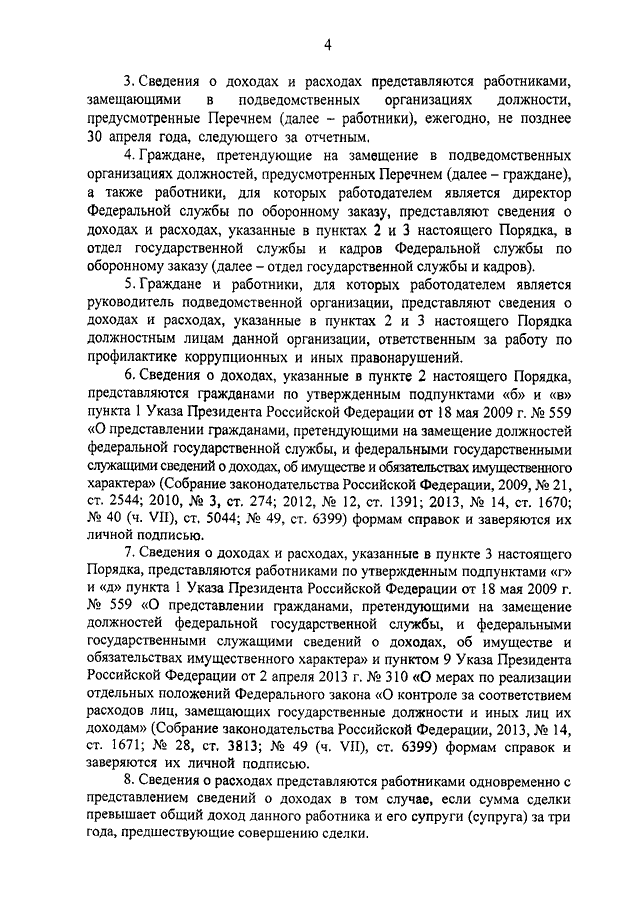 4

3. Сведения о доходах и расходах представляются работниками, замещающими в подведомственных организациях должности, предусмотренные Перечнем (далее – работники), ежегодно, не позднее 30 апреля года, следующего за отчетным.

4. Граждане, претендующие на замещение в подведомственных организациях должностей, предусмотренных Перечнем (далее – граждане), а также работники, для которых работодателем является директор Федеральной службы по оборонному заказу, представляют сведения о доходах и расходах, указанные в пунктах 2 и 3 настоящего Порядка, в отдел государственной службы и кадров Федеральной службы по оборонному заказу (далее – отдел государственной службы и кадров).

5. Граждане и работники, для которых работодателем является руководитель подведомственной организации, представляют сведения о доходах и расходах, указанные в пунктах 2 и 3 настоящего Порядка должностным лицам данной организации, ответственным за работу по профилактике коррупционных и иных правонарушений.

6. Сведения о доходах, указанные в пункте 2 настоящего Порядка, представляются гражданами по утвержденным подпунктами «б» и «в» пункта 1 Указа Президента Российской Федерации от 18 мая 2009 г. № 559 «О представлении гражданами, претендующими на замещение должностей федеральной государственной службы, и федеральными государственными служащими сведений о доходах, об имуществе и обязательствах имущественного характера» (Собрание законодательства Российской Федерации, 2009, № 21, ст. 2544; 2010, № 3, ст. 274; 2012, № 12, ст. 1391; 2013, № 14, ст. 1670; № 40 (ч. VII), ст. 5044; № 49, ст. 6399) формам справок и заверяются их личной подписью.

7. Сведения о доходах и расходах, указанные в пункте 3 настоящего Порядка, представляются работниками по утвержденным подпунктами «г» и «д» пункта 1 Указа Президента Российской Федерации от 18 мая 2009 г. № 559 «О представлении гражданами, претендующими на замещение должностей федеральной государственной службы, и федеральными государственными служащими сведений о доходах, об имуществе и обязательствах имущественного характера» и пунктом 9 Указа Президента Российской Федерации от 2 апреля 2013 г. № 310 «О мерах по реализации отдельных положений Федерального закона «О контроле за соответствием расходов лиц, замещающих государственные должности и иных лиц их доходам» (Собрание законодательства Российской Федерации, 2013, № 14, ст. 1671; № 28, ст. 3813; № 49 (ч. VII), ст. 6399) формам справок и заверяются их личной подписью.

8. Сведения о расходах представляются работниками одновременно с представлением сведений о доходах в том случае, если сумма сделки превышает общий доход данного работника и его супруги (супруга) за три года, предшествующие совершению сделки.